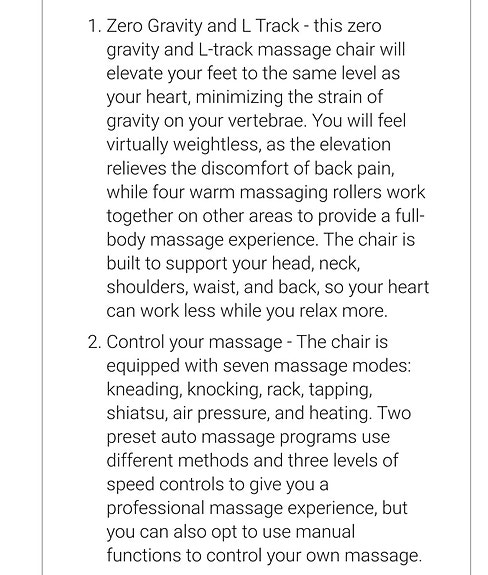 1. Zero Gravity and L Track - this zero gravity and L-track massage chair will elevate your feet to the same level as your heart, minimizing the strain of gravity on your vertebrae. You will feel virtually weightless, as the elevation relieves the discomfort of back pain, while four warm massaging rollers work together on other areas to provide a full-body massage experience. The chair is built to support your head, neck, shoulders, waist, and back, so your heart can work less while you relax more.

2. Control your massage - The chair is equipped with seven massage modes: kneading, knocking, rack, tapping, shiatsu, air pressure, and heating. Two preset auto massage programs use different methods and three levels of speed controls to give you a professional massage experience, but you can also opt to use manual functions to control your own massage.